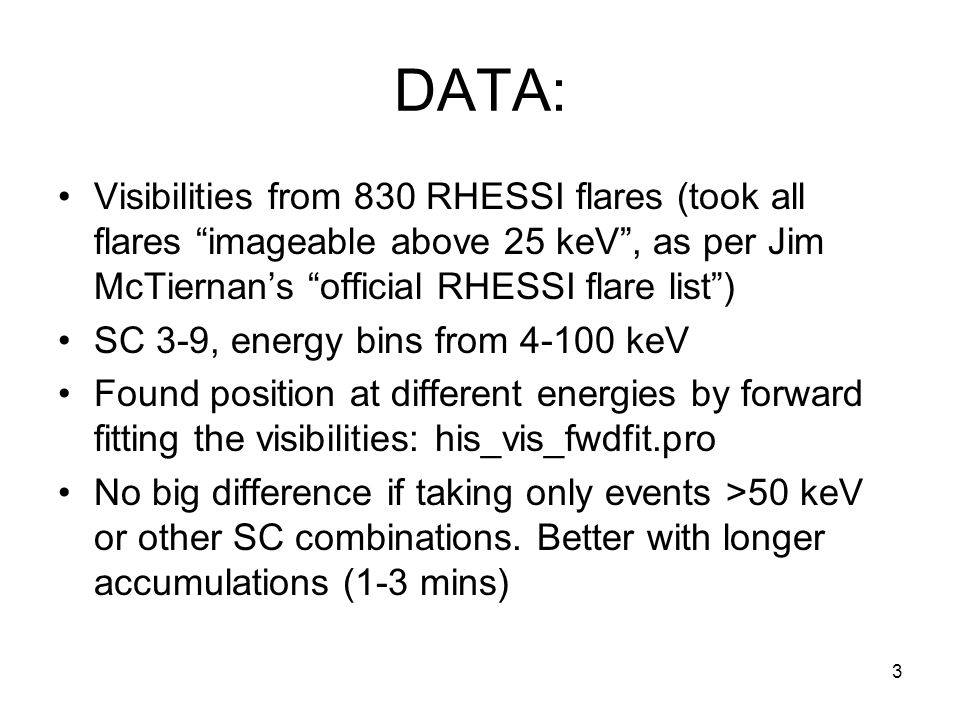 DATA:

• Visibilities from 830 RHESSI flares (took all flares “imageable above 25 keV”, as per Jim McTiernan’s “official RHESSI flare list”)

• SC 3-9, energy bins from 4-100 keV

• Found position at different energies by forward fitting the visibilities: his_vis_fwdfit.pro

• No big difference if taking only events >50 keV or other SC combinations. Better with longer accumulations (1-3 mins)

3